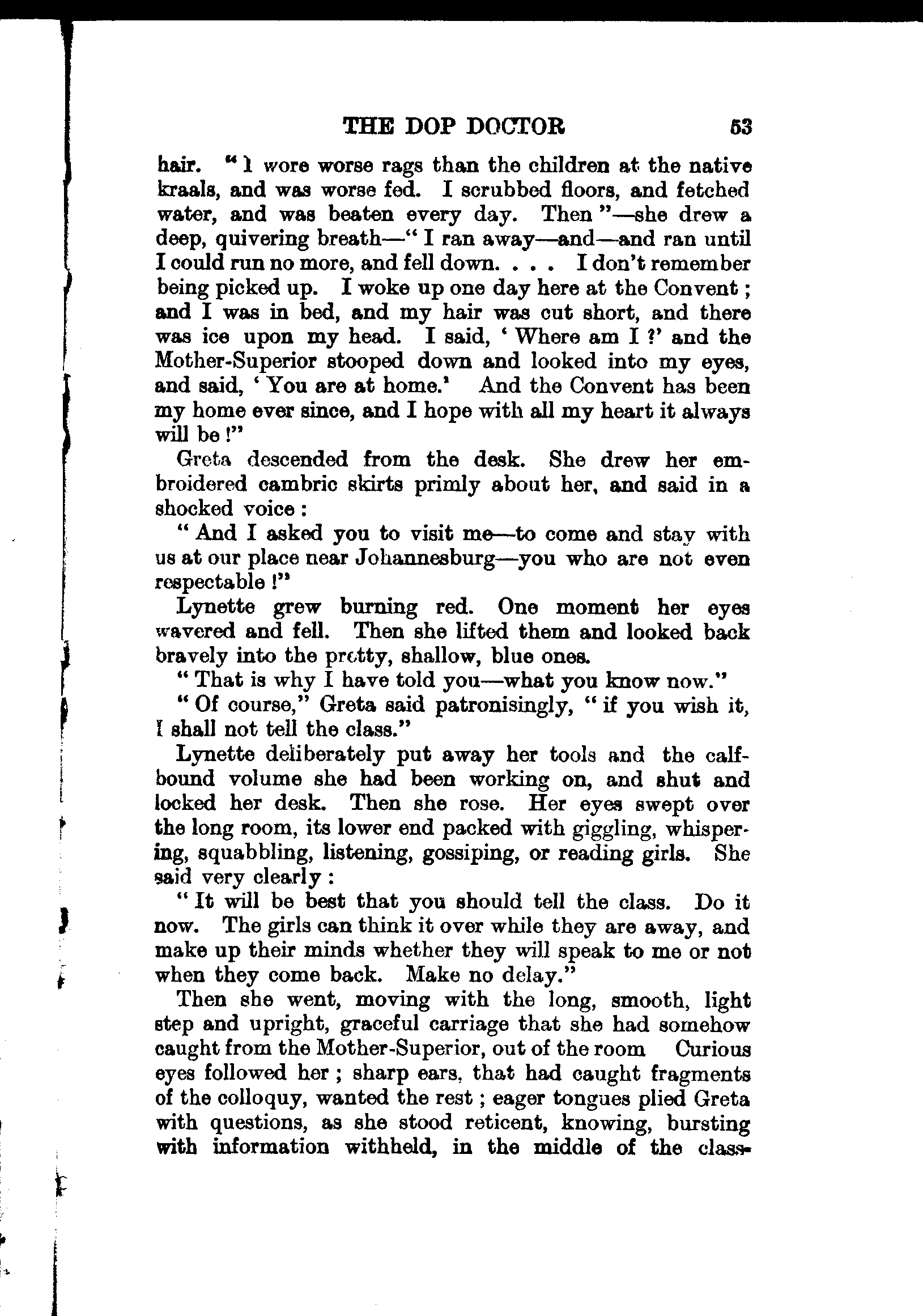 THE DOP DOCTOR 53

hair. "I wore worse rags than the children at the native kraals, and was worse fed. I scrubbed floors, and fetched water, and was beaten every day. Then"—she drew a deep, quivering breath—"I ran away—and—and ran until I could run no more, and fell down. . . . I don't remember being picked up. I woke up one day here at the Convent; and I was in bed, and my hair was cut short, and there was ice upon my head. I said, 'Where am I?' and the Mother-Superior stooped down and looked into my eyes, and said, 'You are at home.' And the Convent has been my home ever since, and I hope with all my heart it always will be!"

Greta descended from the desk. She drew her embroidered cambric skirts primly about her, and said in a shocked voice:

"And I asked you to visit me—to come and stay with us at our place near Johannesburg—you who are not even respectable!"

Lynette grew burning red. One moment her eyes wavered and fell. Then she lifted them and looked back bravely into the pretty, shallow, blue ones.

"That is why I have told you—what you know now."

"Of course," Greta said patronisingly, "if you wish it, I shall not tell the class."

Lynette deliberately put away her tools and the calf-bound volume she had been working on, and shut and locked her desk. Then she rose. Her eyes swept over the long room, its lower end packed with giggling, whispering, squabbling, listening, gossiping, or reading girls. She said very clearly:

"It will be best that you should tell the class. Do it now. The girls can think it over while they are away, and make up their minds whether they will speak to me or not when they come back. Make no delay."

Then she went, moving with the long, smooth, light step and upright, graceful carriage that she had somehow caught from the Mother-Superior, out of the room Curious eyes followed her; sharp ears, that had caught fragments of the colloquy, wanted the rest; eager tongues plied Greta with questions, as she stood reticent, knowing, bursting with information withheld, in the middle of the class-